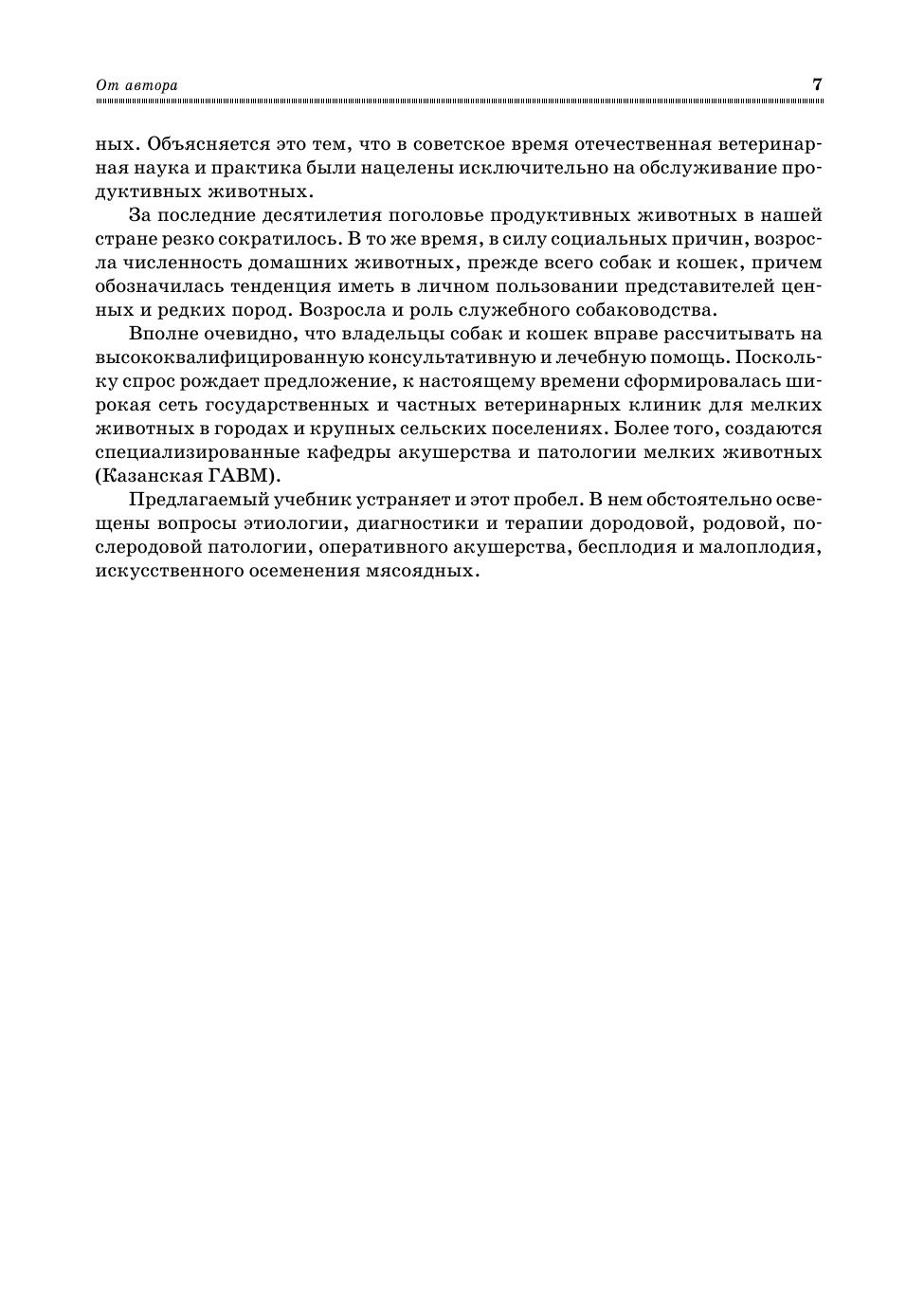 От автора 7

ных. Объясняется это тем, что в советское время отечественная ветеринарная наука и практика были нацелены исключительно на обслуживание продуктивных животных.

За последние десятилетия поголовье продуктивных животных в нашей стране резко сократилось. В то же время, в силу социальных причин, возросла численность домашних животных, прежде всего собак и кошек, причем обозначилась тенденция иметь в личном пользовании представителей ценных и редких пород. Возросла и роль служебного собаководства.

Вполне очевидно, что владельцы собак и кошек вправе рассчитывать на высококвалифицированную консультативную и лечебную помощь. Поскольку спрос рождает предложение, к настоящему времени сформировалась широкая сеть государственных и частных ветеринарных клиник для мелких животных в городах и крупных сельских поселениях. Более того, создаются специализированные кафедры акушерства и патологии мелких животных (Казанская ГАВМ).

Предлагаемый учебник устраняет и этот пробел. В нем обстоятельно освещены вопросы этиологии, диагностики и терапии дородовой, родовой, послеродовой патологии, оперативного акушерства, бесплодия и малоплодия, искусственного осеменения мясоядных.